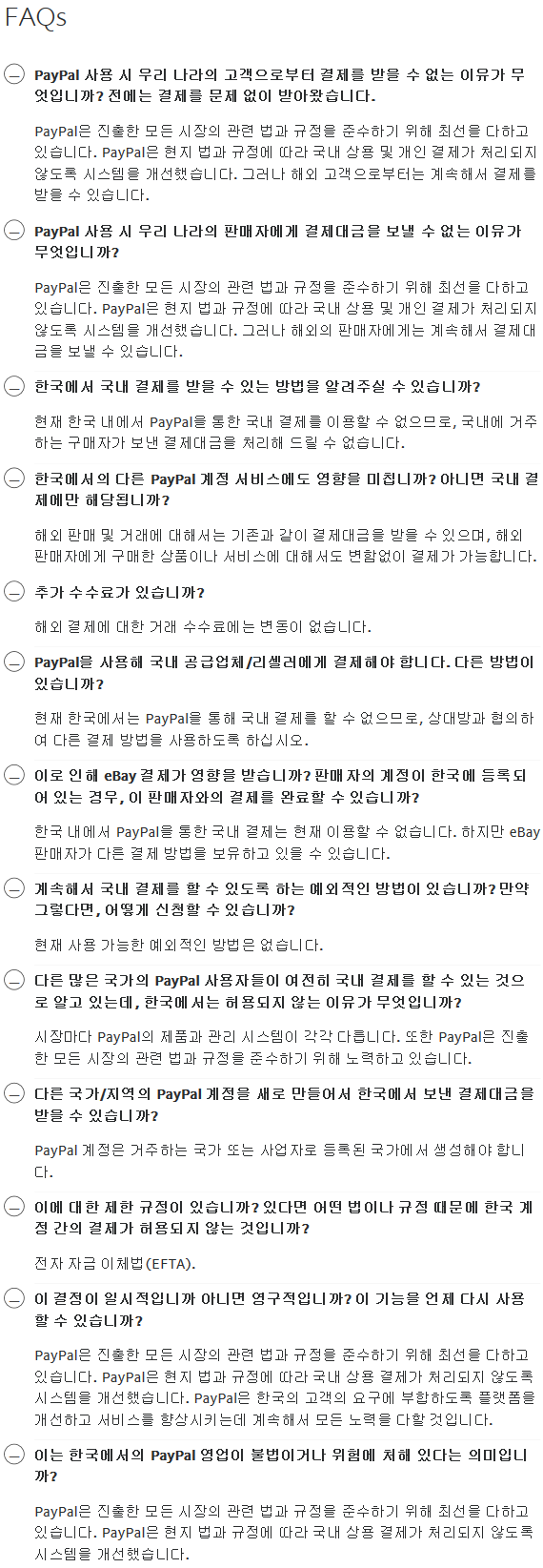 FAQs

PayPal 사용 시 우리 나라의 고객으로부터 결제를 받을 수 없는 이유가 무엇입니까? 전에는 결제를 문제 없이 받아왔습니다.

PayPal은 진출한 모든 시장의 관련 법과 규정을 준수하기 위해 최선을 다하고 있습니다. PayPal은 현지 법과 규정에 따라 국내 상용 및 개인 결제가 처리되지 않도록 시스템을 개선했습니다. 그러나 해외 고객으로부터는 계속해서 결제를 받을 수 있습니다.

PayPal 사용 시 우리 나라의 판매자에게 결제대금을 보낼 수 없는 이유가 무엇입니까?

PayPal은 진출한 모든 시장의 관련 법과 규정을 준수하기 위해 최선을 다하고 있습니다. PayPal은 현지 법과 규정에 따라 국내 상용 및 개인 결제가 처리되지 않도록 시스템을 개선했습니다. 그러나 해외의 판매자에게는 계속해서 결제대금을 보낼 수 있습니다.

한국에서 국내 결제를 받을 수 있는 방법을 알려주실 수 있습니까?

현재 한국 내에서 PayPal을 통한 국내 결제를 이용할 수 없으므로, 국내에 거주하는 구매자가 보낸 결제대금을 처리해 드릴 수 없습니다.

한국에서의 다른 PayPal 계정 서비스에도 영향을 미칩니까? 아니면 국내 결제에만 해당됩니까?

해외 판매 및 거래에 대해서는 기존과 같이 결제대금을 받을 수 있으며, 해외 판매자에게 구매한 상품이나 서비스에 대해서도 변함없이 결제가 가능합니다.

추가 수수료가 있습니까?

해외 결제에 대한 거래 수수료에는 변동이 없습니다.

PayPal을 사용해 국내 공급업체/리셀러에게 결제해야 합니다. 다른 방법이 있습니까?

현재 한국에서는 PayPal을 통해 국내 결제를 할 수 없으므로, 상대방과 협의하여 다른 결제 방법을 사용하도록 하십시오.

이로 인해 eBay 결제가 영향을 받습니까? 판매자의 계정이 한국에 등록되어 있는 경우, 이 판매자와의 결제를 완료할 수 있습니까?

한국 내에서 PayPal을 통한 국내 결제는 현재 이용할 수 없습니다. 하지만 eBay 판매자가 다른 결제 방법을 보유하고 있을 수 있습니다.

계속해서 국내 결제를 할 수 있도록 하는 예외적인 방법이 있습니까? 만약 그렇다면, 어떻게 신청할 수 있습니까?

현재 사용 가능한 예외적인 방법은 없습니다.

다른 많은 국가의 PayPal 사용자들이 여전히 국내 결제를 할 수 있는 것으로 알고 있는데, 한국에서는 허용되지 않는 이유가 무엇입니까?

시장마다 PayPal의 제품과 관리 시스템이 각각 다릅니다. 또한 PayPal은 진출한 모든 시장의 관련 법과 규정을 준수하기 위해 노력하고 있습니다.

다른 국가/지역의 PayPal 계정을 새로 만들어서 한국에서 보낸 결제대금을 받을 수 있습니까?

PayPal 계정은 거주하는 국가 또는 사업자로 등록된 국가에서 생성해야 합니다.

이에 대한 제한 규정이 있습니까? 있다면 어떤 법이나 규정 때문에 한국 계정 간의 결제가 허용되지 않는 것입니까?

전자 자금 이체법(EFTA).

이 결정이 일시적입니까 아니면 영구적입니까? 이 기능을 언제 다시 사용할 수 있습니까?

PayPal은 진출한 모든 시장의 관련 법과 규정을 준수하기 위해 최선을 다하고 있습니다. PayPal은 현지 법과 규정에 따라 국내 상용 결제가 처리되지 않도록 시스템을 개선했습니다. PayPal은 한국의 고객의 요구에 부합하도록 플랫폼을 개선하고 서비스를 향상시키는데 계속해서 모든 노력을 다할 것입니다.

이는 한국에서의 PayPal 영업이 불법이거나 위험에 처해 있다는 의미입니까?

PayPal은 진출한 모든 시장의 관련 법과 규정을 준수하기 위해 최선을 다하고 있습니다. PayPal은 현지 법과 규정에 따라 국내 상용 결제가 처리되지 않도록 시스템을 개선했습니다.